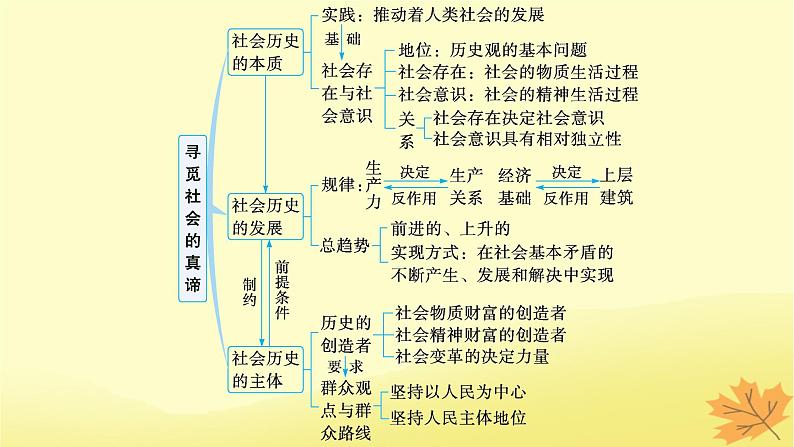 寻觅社会的真谛

社会历史的本质

实践：推动着人类社会的发展

基础

社会存在与社会意识

地位：历史观的基本问题

社会存在：社会的物质生活过程

社会意识：社会的精神生活过程

关系

社会存在决定社会意识

社会意识具有相对独立性

社会历史的发展

规律：

生产力

决定

反作用

生产关系

经济基础

决定

反作用

上层建筑

总趋势

前进的、上升的

实现方式：在社会基本矛盾的不断产生、发展和解决中实现

制约

前提条件

社会历史的主体

历史的创造者

社会物质财富的创造者

社会精神财富的创造者

社会变革的决定力量

要求

群众观点与群众路线

坚持以人民为中心

坚持人民主体地位